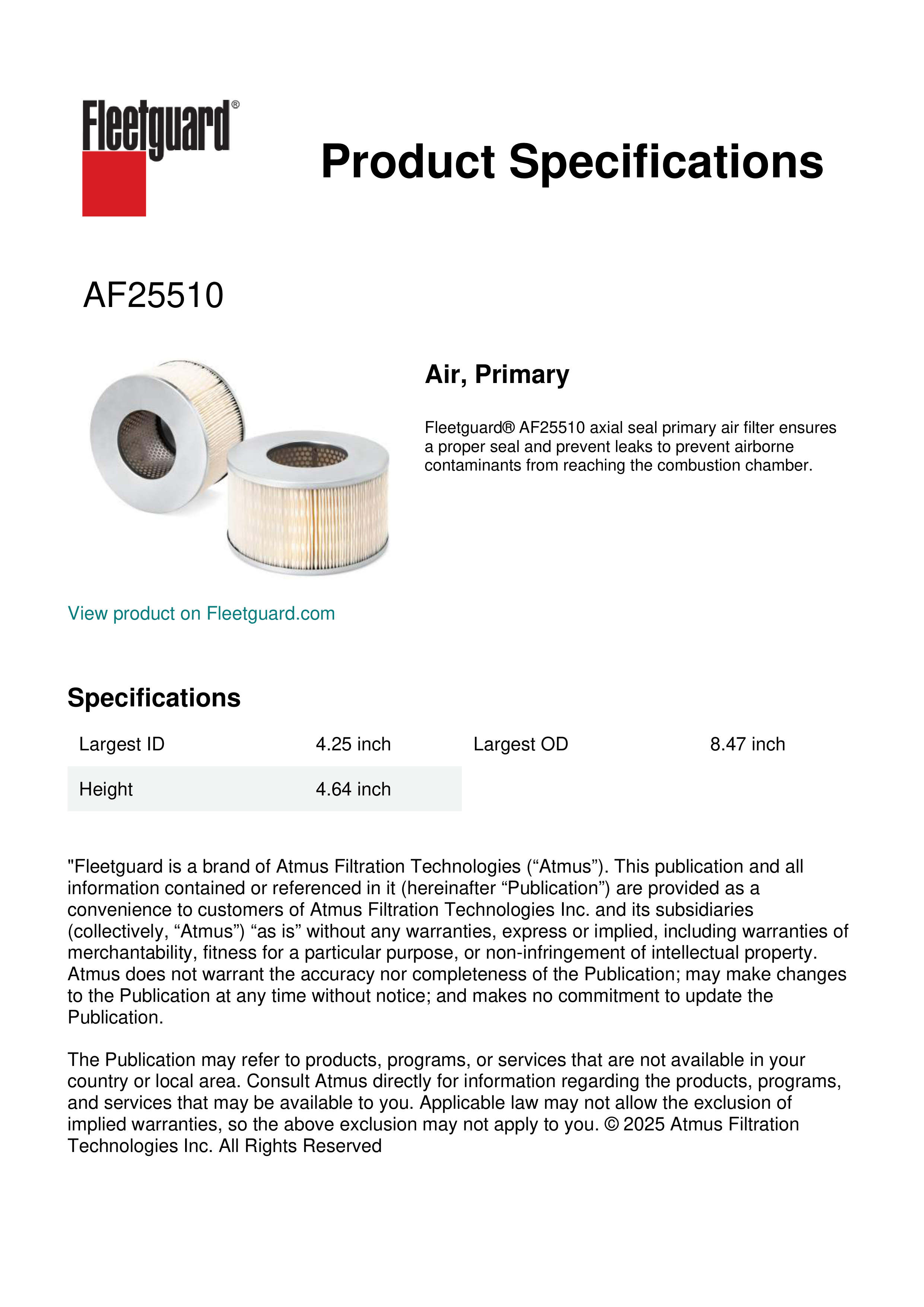 Fleetguard®

Product Specifications

AF25510

Air, Primary

Fleetguard® AF25510 axial seal primary air filter ensures a proper seal and prevent leaks to prevent airborne contaminants from reaching the combustion chamber.

View product on Fleetguard.com

Specifications

| Largest ID | 4.25 inch | Largest OD | 8.47 inch |
|---|---|---|---|
| Height | 4.64 inch | | |

"Fleetguard is a brand of Atmus Filtration Technologies (“Atmus”). This publication and all information contained or referenced in it (hereinafter “Publication”) are provided as a convenience to customers of Atmus Filtration Technologies Inc. and its subsidiaries (collectively, “Atmus”) “as is” without any warranties, express or implied, including warranties of merchantability, fitness for a particular purpose, or non-infringement of intellectual property. Atmus does not warrant the accuracy nor completeness of the Publication; may make changes to the Publication at any time without notice; and makes no commitment to update the Publication.

The Publication may refer to products, programs, or services that are not available in your country or local area. Consult Atmus directly for information regarding the products, programs, and services that may be available to you. Applicable law may not allow the exclusion of implied warranties, so the above exclusion may not apply to you. © 2025 Atmus Filtration Technologies Inc. All Rights Reserved